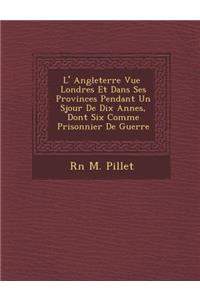 L' Angleterre Vue Londres Et Dans Ses Provinces Pendant Un Sjour De Dix Annes, Dont Six Comme Prisonnier De Guerre

Rn M. Pillet